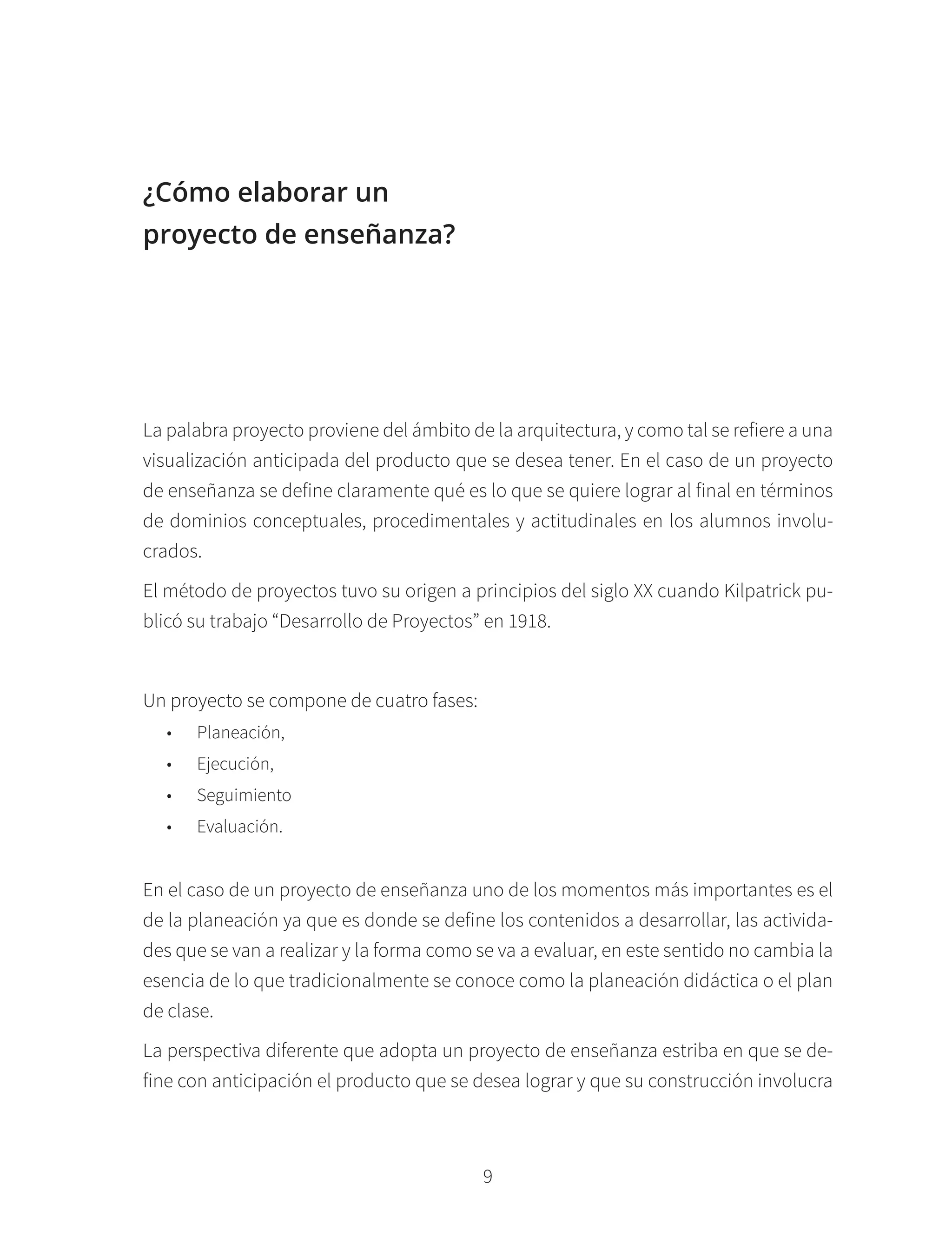 ¿Cómo elaborar un proyecto de enseñanza?

La palabra proyecto proviene del ámbito de la arquitectura, y como tal se refiere a una visualización anticipada del producto que se desea tener. En el caso de un proyecto de enseñanza se define claramente qué es lo que se quiere lograr al final en términos de dominios conceptuales, procedimentales y actitudinales en los alumnos involucrados.

El método de proyectos tuvo su origen a principios del siglo XX cuando Kilpatrick publicó su trabajo “Desarrollo de Proyectos” en 1918.

Un proyecto se compone de cuatro fases:
• Planeación,
• Ejecución,
• Seguimiento
• Evaluación.

En el caso de un proyecto de enseñanza uno de los momentos más importantes es el de la planeación ya que es donde se define los contenidos a desarrollar, las actividades que se van a realizar y la forma como se va a evaluar, en este sentido no cambia la esencia de lo que tradicionalmente se conoce como la planeación didáctica o el plan de clase.

La perspectiva diferente que adopta un proyecto de enseñanza estriba en que se define con anticipación el producto que se desea lograr y que su construcción involucra

9